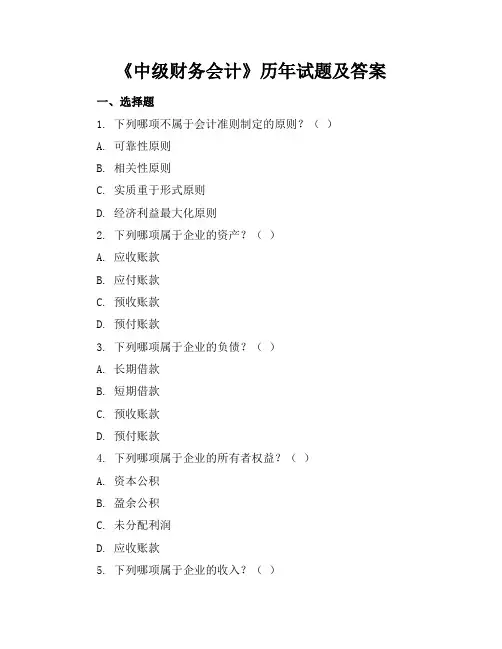 《中级财务会计》历年试题及答案

一、选择题

1. 下列哪项不属于会计准则制定的原则？（ ）

A. 可靠性原则

B. 相关性原则

C. 实质重于形式原则

D. 经济利益最大化原则

2. 下列哪项属于企业的资产？（ ）

A. 应收账款

B. 应付账款

C. 预收账款

D. 预付账款

3. 下列哪项属于企业的负债？（ ）

A. 长期借款

B. 短期借款

C. 预收账款

D. 预付账款

4. 下列哪项属于企业的所有者权益？（ ）

A. 资本公积

B. 盈余公积

C. 未分配利润

D. 应收账款

5. 下列哪项属于企业的收入？（ ）